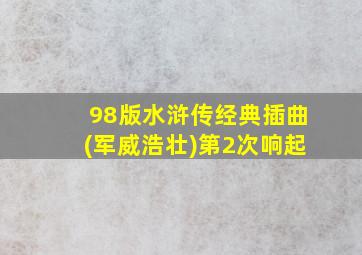 98版水浒传经典插曲(军威浩壮)第2次响起